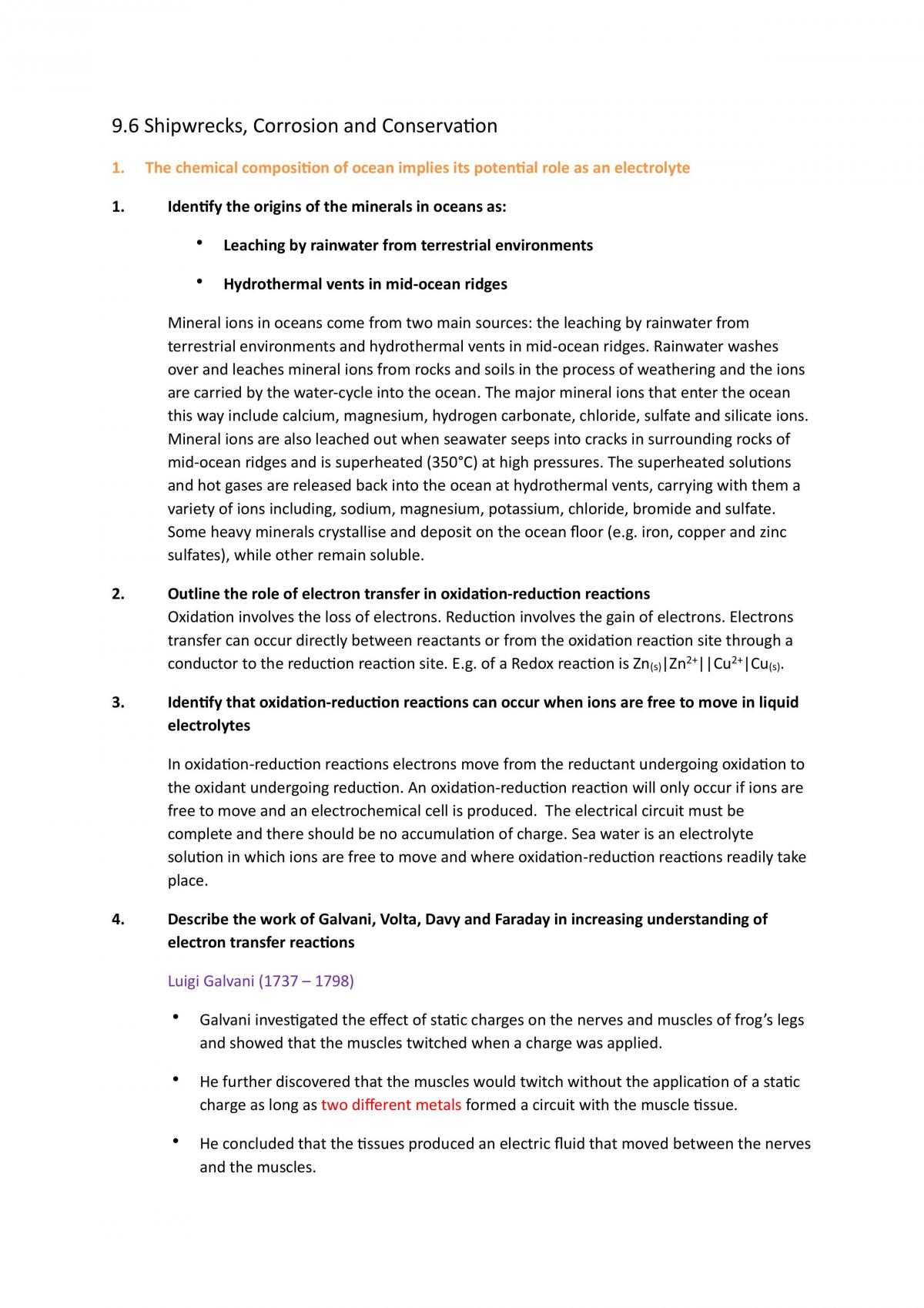 9.6 Shipwrecks, Corrosion and Conservation

1. The chemical composition of ocean implies its potential role as an electrolyte

1. Identify the origins of the minerals in oceans as:

• Leaching by rainwater from terrestrial environments

• Hydrothermal vents in mid-ocean ridges

Mineral ions in oceans come from two main sources: the leaching by rainwater from terrestrial environments and hydrothermal vents in mid-ocean ridges. Rainwater washes over and leaches mineral ions from rocks and soils in the process of weathering and the ions are carried by the water-cycle into the ocean. The major mineral ions that enter the ocean this way include calcium, magnesium, hydrogen carbonate, chloride, sulfate and silicate ions. Mineral ions are also leached out when seawater seeps into cracks in surrounding rocks of mid-ocean ridges and is superheated (350°C) at high pressures. The superheated solutions and hot gases are released back into the ocean at hydrothermal vents, carrying with them a variety of ions including, sodium, magnesium, potassium, chloride, bromide and sulfate. Some heavy minerals crystallise and deposit on the ocean floor (e.g. iron, copper and zinc sulfates), while other remain soluble.

2. Outline the role of electron transfer in oxidation-reduction reactions
Oxidation involves the loss of electrons. Reduction involves the gain of electrons. Electrons transfer can occur directly between reactants or from the oxidation reaction site through a conductor to the reduction reaction site. E.g. of a Redox reaction is $Zn_{(s)}|Zn^{2+}||Cu^{2+}|Cu_{(s)}$.

3. Identify that oxidation-reduction reactions can occur when ions are free to move in liquid electrolytes

In oxidation-reduction reactions electrons move from the reductant undergoing oxidation to the oxidant undergoing reduction. An oxidation-reduction reaction will only occur if ions are free to move and an electrochemical cell is produced. The electrical circuit must be complete and there should be no accumulation of charge. Sea water is an electrolyte solution in which ions are free to move and where oxidation-reduction reactions readily take place.

4. Describe the work of Galvani, Volta, Davy and Faraday in increasing understanding of electron transfer reactions

Luigi Galvani (1737 – 1798)

• Galvani investigated the effect of static charges on the nerves and muscles of frog's legs and showed that the muscles twitched when a charge was applied.

• He further discovered that the muscles would twitch without the application of a static charge as long as two different metals formed a circuit with the muscle tissue.

• He concluded that the tissues produced an electric fluid that moved between the nerves and the muscles.